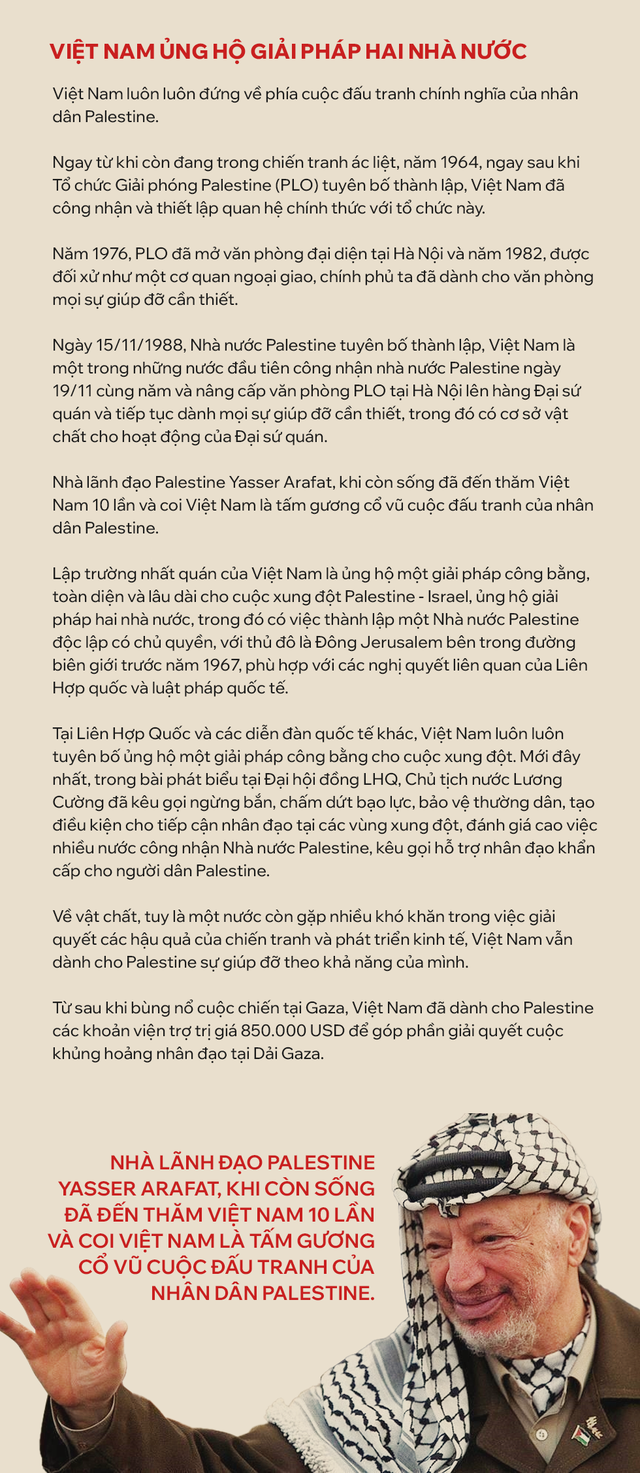 VIỆT NAM ỦNG HỘ GIẢI PHÁP HAI NHÀ NƯỚC

Việt Nam luôn luôn đứng về phía cuộc đấu tranh chính nghĩa của nhân dân Palestine.

Ngay từ khi còn đang trong chiến tranh ác liệt, năm 1964, ngay sau khi Tổ chức Giải phóng Palestine (PLO) tuyên bố thành lập, Việt Nam đã công nhận và thiết lập quan hệ chính thức với tổ chức này.

Năm 1976, PLO đã mở văn phòng đại diện tại Hà Nội và năm 1982, được đối xử như một cơ quan ngoại giao, chính phủ ta đã dành cho văn phòng mọi sự giúp đỡ cần thiết.

Ngày 15/11/1988, Nhà nước Palestine tuyên bố thành lập, Việt Nam là một trong những nước đầu tiên công nhận nhà nước Palestine ngày 19/11 cùng năm và nâng cấp văn phòng PLO tại Hà Nội lên hàng Đại sứ quán và tiếp tục dành mọi sự giúp đỡ cần thiết, trong đó có cơ sở vật chất cho hoạt động của Đại sứ quán.

Nhà lãnh đạo Palestine Yasser Arafat, khi còn sống đã đến thăm Việt Nam 10 lần và coi Việt Nam là tấm gương cổ vũ cuộc đấu tranh của nhân dân Palestine.

Lập trường nhất quán của Việt Nam là ủng hộ một giải pháp công bằng, toàn diện và lâu dài cho cuộc xung đột Palestine - Israel, ủng hộ giải pháp hai nhà nước, trong đó có việc thành lập một Nhà nước Palestine độc lập có chủ quyền, với thủ đô là Đông Jerusalem bên trong đường biên giới trước năm 1967, phù hợp với các nghị quyết liên quan của Liên Hợp quốc và luật pháp quốc tế.

Tại Liên Hợp Quốc và các diễn đàn quốc tế khác, Việt Nam luôn luôn tuyên bố ủng hộ một giải pháp công bằng cho cuộc xung đột. Mới đây nhất, trong bài phát biểu tại Đại hội đồng LHQ, Chủ tịch nước Lương Cường đã kêu gọi ngừng bắn, chấm dứt bạo lực, bảo vệ thường dân, tạo điều kiện cho tiếp cận nhân đạo tại các vùng xung đột, đánh giá cao việc nhiều nước công nhận Nhà nước Palestine, kêu gọi hỗ trợ nhân đạo khẩn cấp cho người dân Palestine.

Về vật chất, tuy là một nước còn gặp nhiều khó khăn trong việc giải quyết các hậu quả của chiến tranh và phát triển kinh tế, Việt Nam vẫn dành cho Palestine sự giúp đỡ theo khả năng của mình.

Từ sau khi bùng nổ cuộc chiến tại Gaza, Việt Nam đã dành cho Palestine các khoản viện trợ trị giá 850.000 USD để góp phần giải quyết cuộc khủng hoảng nhân đạo tại Dải Gaza.

NHÀ LÃNH ĐẠO PALESTINE YASSER ARAFAT, KHI CÒN SỐNG ĐÃ ĐẾN THĂM VIỆT NAM 10 LẦN VÀ COI VIỆT NAM LÀ TẤM GƯƠNG CỔ VŨ CUỘC ĐẤU TRANH CỦA NHÂN DÂN PALESTINE.